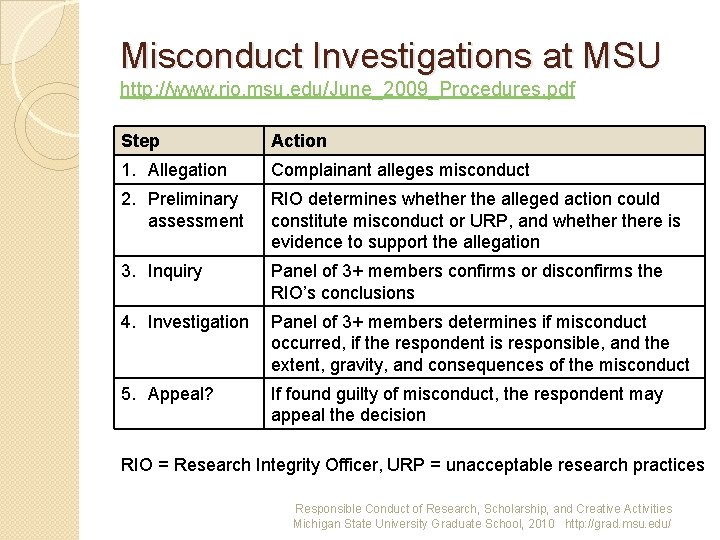 Misconduct Investigations at MSU
http://www.rio.msu.edu/June_2009_Procedures.pdf

| Step | Action |
|---|---|
| 1. Allegation | Complainant alleges misconduct |
| 2. Preliminary assessment | RIO determines whether the alleged action could constitute misconduct or URP, and whether there is evidence to support the allegation |
| 3. Inquiry | Panel of 3+ members confirms or disconfirms the RIO's conclusions |
| 4. Investigation | Panel of 3+ members determines if misconduct occurred, if the respondent is responsible, and the extent, gravity, and consequences of the misconduct |
| 5. Appeal? | If found guilty of misconduct, the respondent may appeal the decision |

RIO = Research Integrity Officer, URP = unacceptable research practices

Responsible Conduct of Research, Scholarship, and Creative Activities
Michigan State University Graduate School, 2010 http://grad.msu.edu/